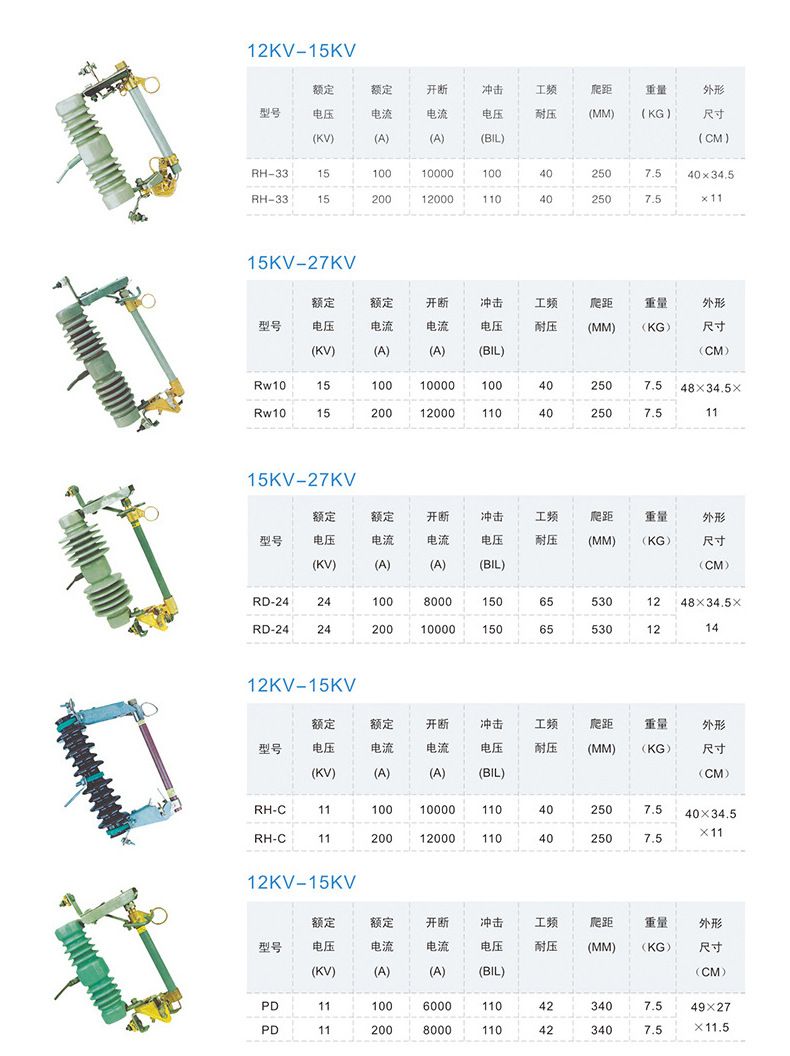 12KV-15KV

| 型号 | 额定电压(KV) | 额定电流(A) | 开断电流(A) | 冲击电压(BIL) | 工频耐压 | 爬距(MM) | 重量(KG) | 外形尺寸(CM) |
|---|---|---|---|---|---|---|---|---|
| RH-33 | 15 | 100 | 10000 | 100 | 40 | 250 | 7.5 | 40×34.5×11 |
| RH-33 | 15 | 200 | 12000 | 110 | 40 | 250 | 7.5 | |

15KV-27KV

| 型号 | 额定电压(KV) | 额定电流(A) | 开断电流(A) | 冲击电压(BIL) | 工频耐压 | 爬距(MM) | 重量(KG) | 外形尺寸(CM) |
|---|---|---|---|---|---|---|---|---|
| Rw10 | 15 | 100 | 10000 | 100 | 40 | 250 | 7.5 | 48×34.5×11 |
| Rw10 | 15 | 200 | 12000 | 110 | 40 | 250 | 7.5 | |

15KV-27KV

| 型号 | 额定电压(KV) | 额定电流(A) | 开断电流(A) | 冲击电压(BIL) | 工频耐压 | 爬距(MM) | 重量(KG) | 外形尺寸(CM) |
|---|---|---|---|---|---|---|---|---|
| RD-24 | 24 | 100 | 8000 | 150 | 65 | 530 | 12 | 48×34.5×14 |
| RD-24 | 24 | 200 | 10000 | 150 | 65 | 530 | 12 | |

12KV-15KV

| 型号 | 额定电压(KV) | 额定电流(A) | 开断电流(A) | 冲击电压(BIL) | 工频耐压 | 爬距(MM) | 重量(KG) | 外形尺寸(CM) |
|---|---|---|---|---|---|---|---|---|
| RH-C | 11 | 100 | 10000 | 110 | 40 | 250 | 7.5 | 40×34.5×11 |
| RH-C | 11 | 200 | 12000 | 110 | 40 | 250 | 7.5 | |

12KV-15KV

| 型号 | 额定电压(KV) | 额定电流(A) | 开断电流(A) | 冲击电压(BIL) | 工频耐压 | 爬距(MM) | 重量(KG) | 外形尺寸(CM) |
|---|---|---|---|---|---|---|---|---|
| PD | 11 | 100 | 6000 | 110 | 42 | 340 | 7.5 | 49×27×11.5 |
| PD | 11 | 200 | 8000 | 110 | 42 | 340 | 7.5 | |